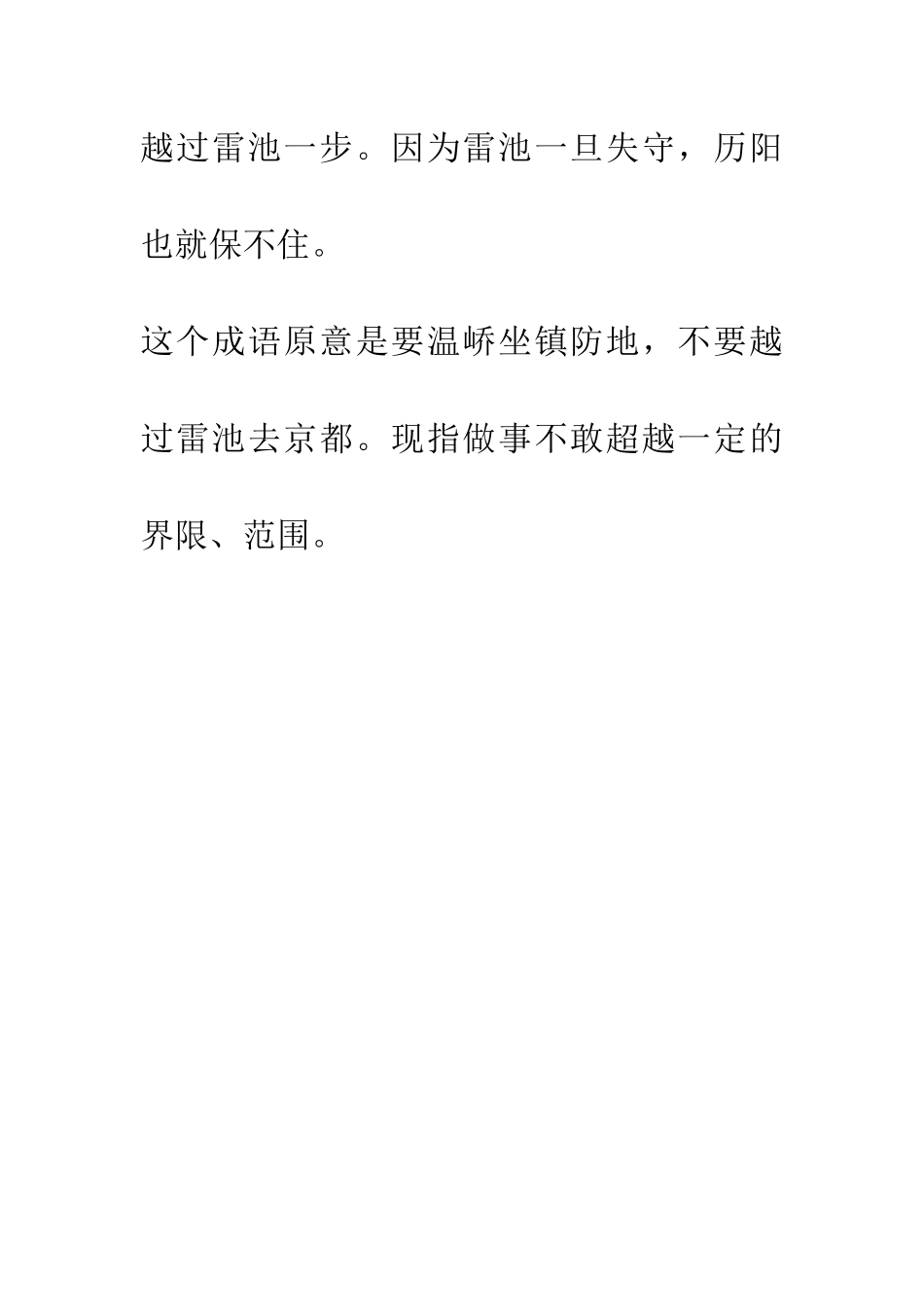 越过雷池一步。因为雷池一旦失守，历阳也就保不住。

这个成语原意是要温峤坐镇防地，不要越过雷池去京都。现指做事不敢超越一定的界限、范围。